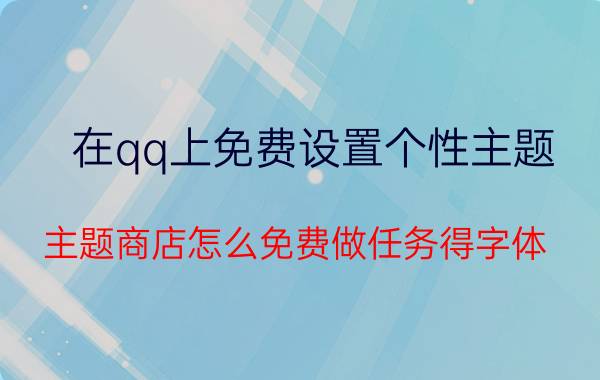 在qq上免费设置个性主题

主题商店怎么免费做任务得字体